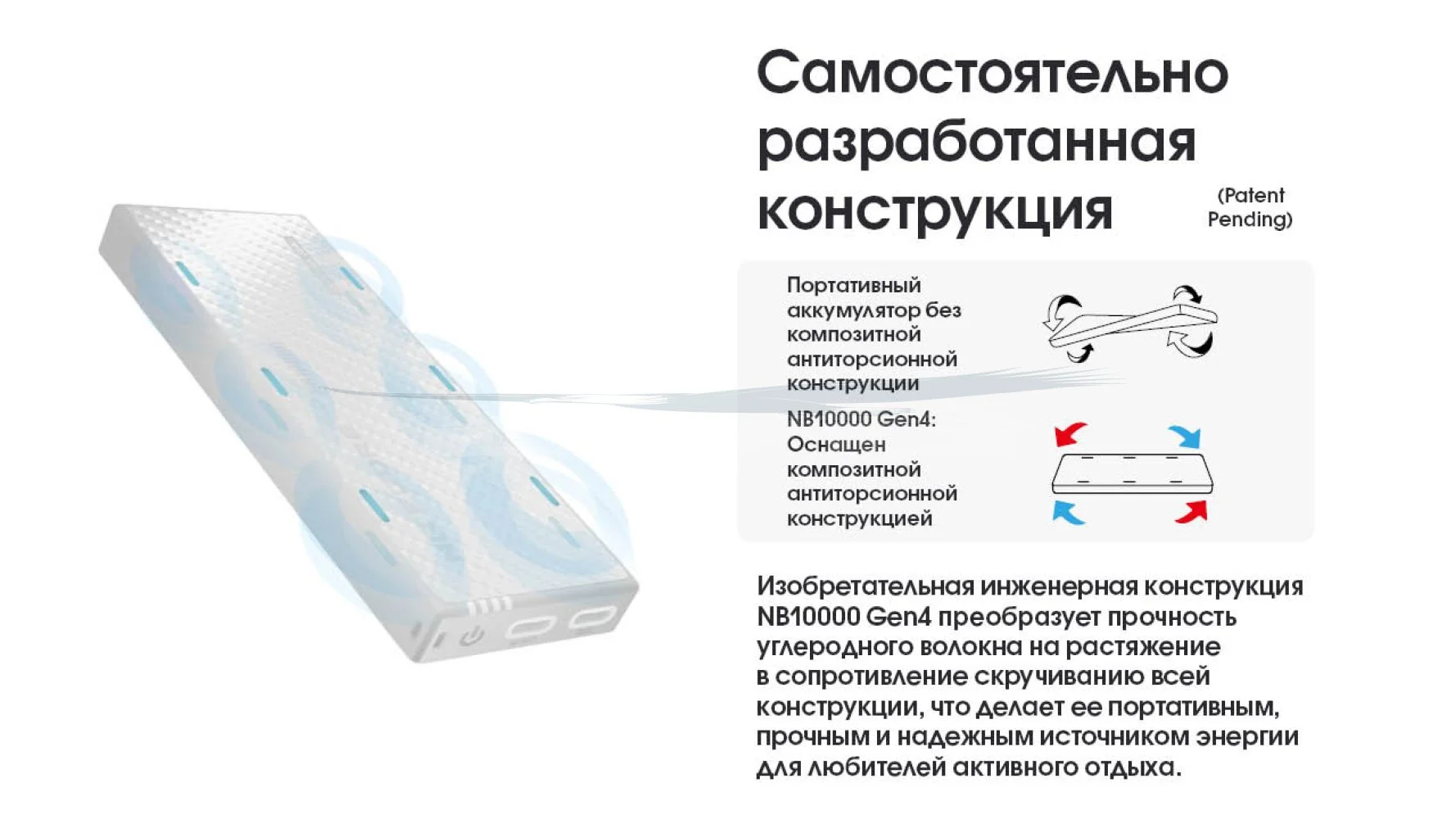 Самостоятельно разработанная конструкция

(Patent Pending)

Портативный аккумулятор без композитной антиторсионной конструкции

NB10000 Gen4: Оснащен композитной антиторсионной конструкцией

Изобретательная инженерная конструкция NB10000 Gen4 преобразует прочность углеродного волокна на растяжение в сопротивление скручиванию всей конструкции, что делает ее портативным, прочным и надежным источником энергии для любителей активного отдыха.